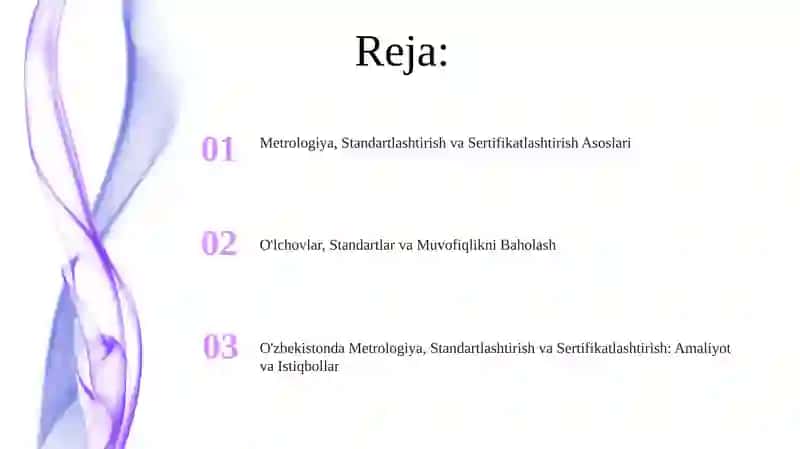 Reja:

01 Metrologiya, Standartlashtirish va Sertifikatlashtirish Asoslari

02 O'lchovlar, Standartlar va Muvofiqlikni Baholash

03 O'zbekistonda Metrologiya, Standartlashtirish va Sertifikatlashtirish: Amaliyot va Istiqbollar